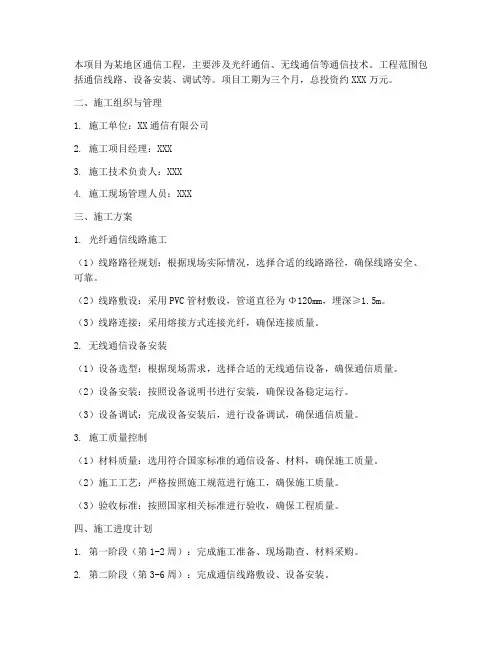 本项目为某地区通信工程，主要涉及光纤通信、无线通信等通信技术。工程范围包括通信线路、设备安装、调试等。项目工期为三个月，总投资约 XXX 万元。

二、施工组织与管理

1. 施工单位：XX 通信有限公司

2. 施工项目经理：XXX

3. 施工技术负责人：XXX

4. 施工现场管理人员：XXX

三、施工方案

1. 光纤通信线路施工

（1）线路路径规划：根据现场实际情况，选择合适的线路路径，确保线路安全、可靠。

（2）线路敷设：采用 PVC 管材敷设，管道直径为 Φ120mm，埋深≥1.5m。

（3）线路连接：采用熔接方式连接光纤，确保连接质量。

2. 无线通信设备安装

（1）设备选型：根据现场需求，选择合适的无线通信设备，确保通信质量。

（2）设备安装：按照设备说明书进行安装，确保设备稳定运行。

（3）设备调试：完成设备安装后，进行设备调试，确保通信质量。

3. 施工质量控制

（1）材料质量：选用符合国家标准的通信设备、材料，确保施工质量。

（2）施工工艺：严格按照施工规范进行施工，确保施工质量。

（3）验收标准：按照国家相关标准进行验收，确保工程质量。

四、施工进度计划

1. 第一阶段（第 1-2 周）：完成施工准备、现场勘查、材料采购。

2. 第二阶段（第 3-6 周）：完成通信线路敷设、设备安装。